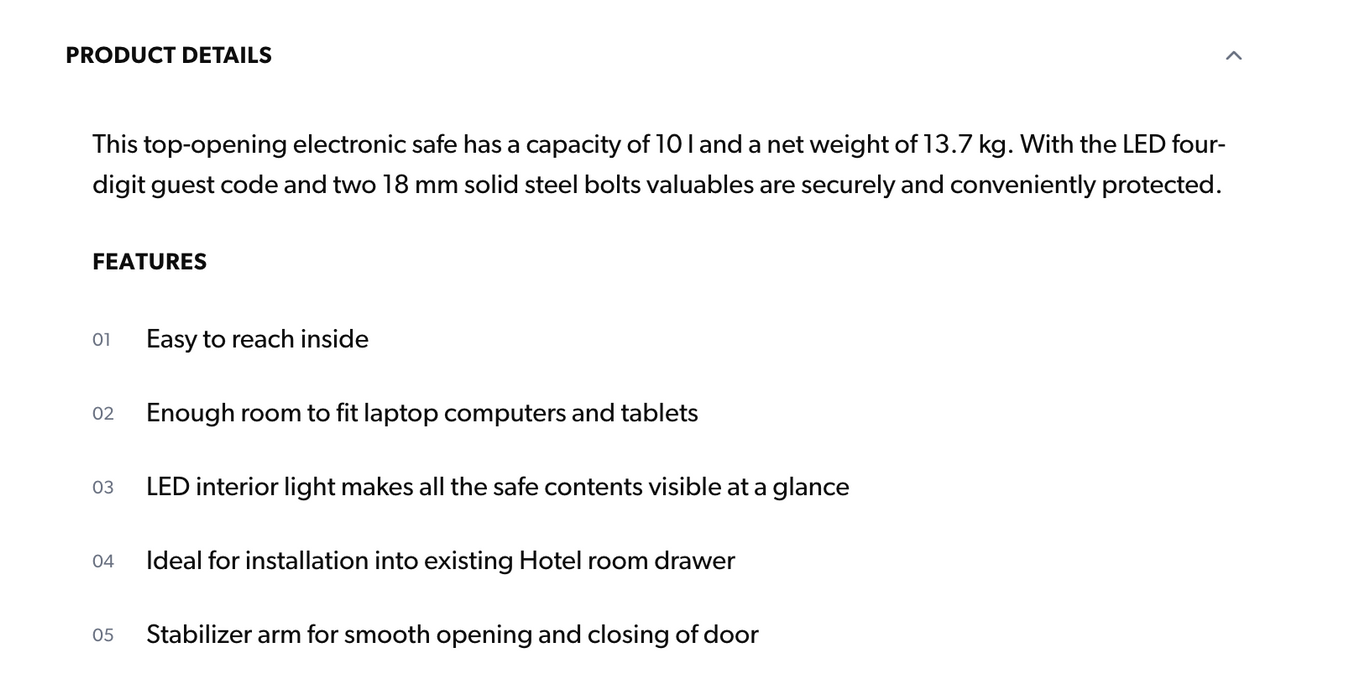 PRODUCT DETAILS

This top-opening electronic safe has a capacity of 10 l and a net weight of 13.7 kg. With the LED four-digit guest code and two 18 mm solid steel bolts valuables are securely and conveniently protected.

FEATURES

01 Easy to reach inside

02 Enough room to fit laptop computers and tablets

03 LED interior light makes all the safe contents visible at a glance

04 Ideal for installation into existing Hotel room drawer

05 Stabilizer arm for smooth opening and closing of door